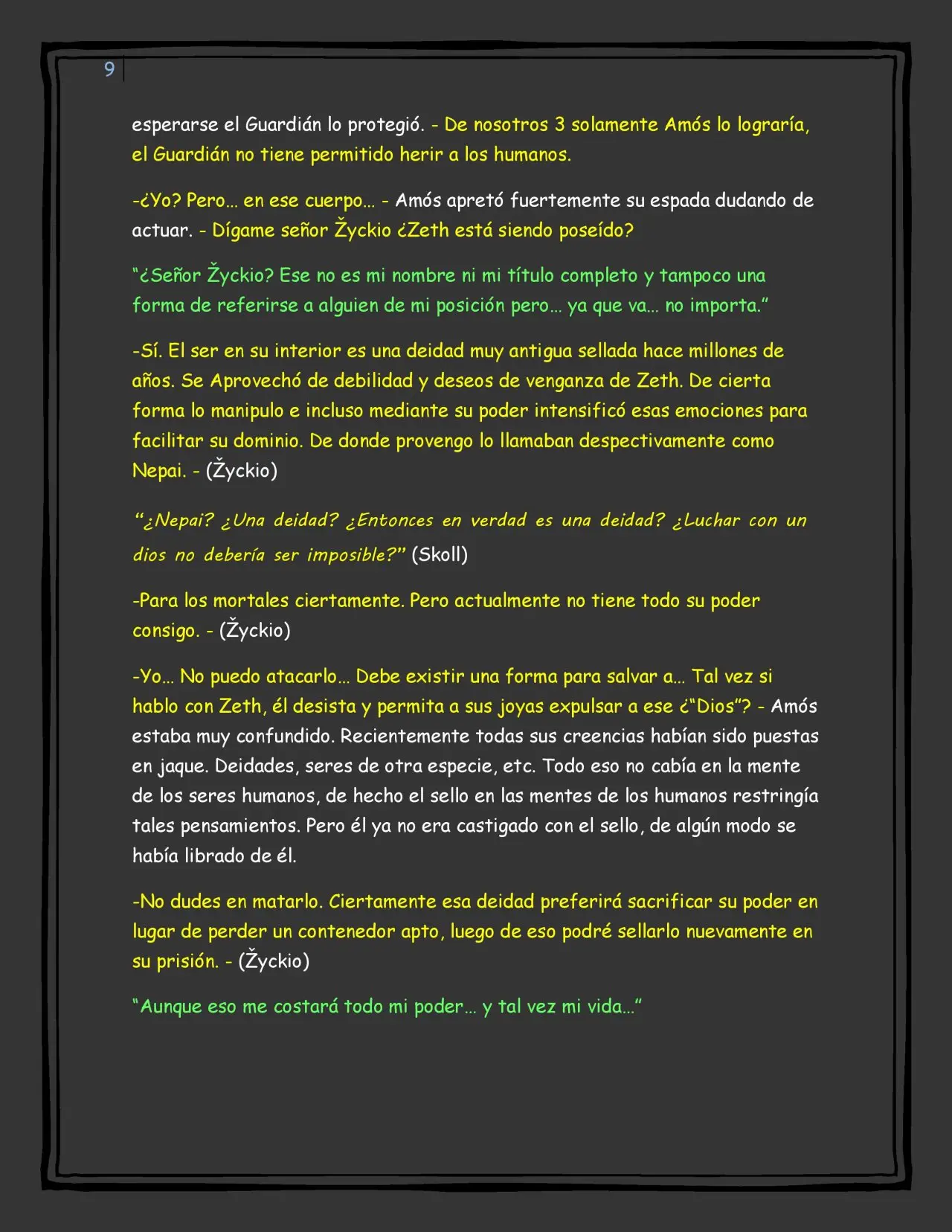 9

esperarse el Guardián lo protegió. - De nosotros 3 solamente Amós lo lograría, el Guardián no tiene permitido herir a los humanos.

-¿Yo? Pero… en ese cuerpo… - Amós apretó fuertemente su espada dudando de actuar. - Dígame señor Žyckio ¿Zeth está siendo poseído?

"¿Señor Žyckio? Ese no es mi nombre ni mi título completo y tampoco una forma de referirse a alguien de mi posición pero… ya que va… no importa."

-Sí. El ser en su interior es una deidad muy antigua sellada hace millones de años. Se Aprovechó de debilidad y deseos de venganza de Zeth. De cierta forma lo manipulo e incluso mediante su poder intensificó esas emociones para facilitar su dominio. De donde provengo lo llamaban despectivamente como Nepai. - (Žyckio)

"¿Nepai? ¿Una deidad? ¿Entonces en verdad es una deidad? ¿Luchar con un dios no debería ser imposible?" (Skoll)

-Para los mortales ciertamente. Pero actualmente no tiene todo su poder consigo. - (Žyckio)

-Yo… No puedo atacarlo… Debe existir una forma para salvar a… Tal vez si hablo con Zeth, él desista y permita a sus joyas expulsar a ese ¿"Dios"? - Amós estaba muy confundido. Recientemente todas sus creencias habían sido puestas en jaque. Deidades, seres de otra especie, etc. Todo eso no cabía en la mente de los seres humanos, de hecho el sello en las mentes de los humanos restringía tales pensamientos. Pero él ya no era castigado con el sello, de algún modo se había librado de él.

-No dudes en matarlo. Ciertamente esa deidad preferirá sacrificar su poder en lugar de perder un contenedor apto, luego de eso podré sellarlo nuevamente en su prisión. - (Žyckio)

"Aunque eso me costará todo mi poder… y tal vez mi vida…"